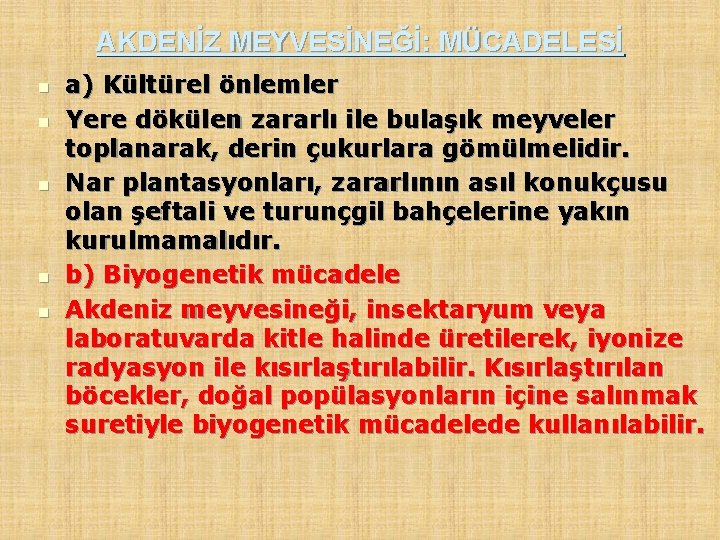 AKDENİZ MEYVESİNEĞİ: MÜCADELESİ

a) Kültürel önlemler

Yere dökülen zararlı ile bulaşık meyveler toplanarak, derin çukurlara gömülmelidir.

Nar plantasyonları, zararlının asıl konukçusu olan şeftali ve turunçgil bahçelerine yakın kurulmamalıdır.

b) Biyogenetik mücadele

Akdeniz meyvesineği, insektaryum veya laboratuvarda kitle halinde üretilerek, iyonize radyasyon ile kısırlaştırılabilir. Kısırlaştırılan böcekler, doğal popülasyonların içine salınmak suretiyle biyogenetik mücadelede kullanılabilir.